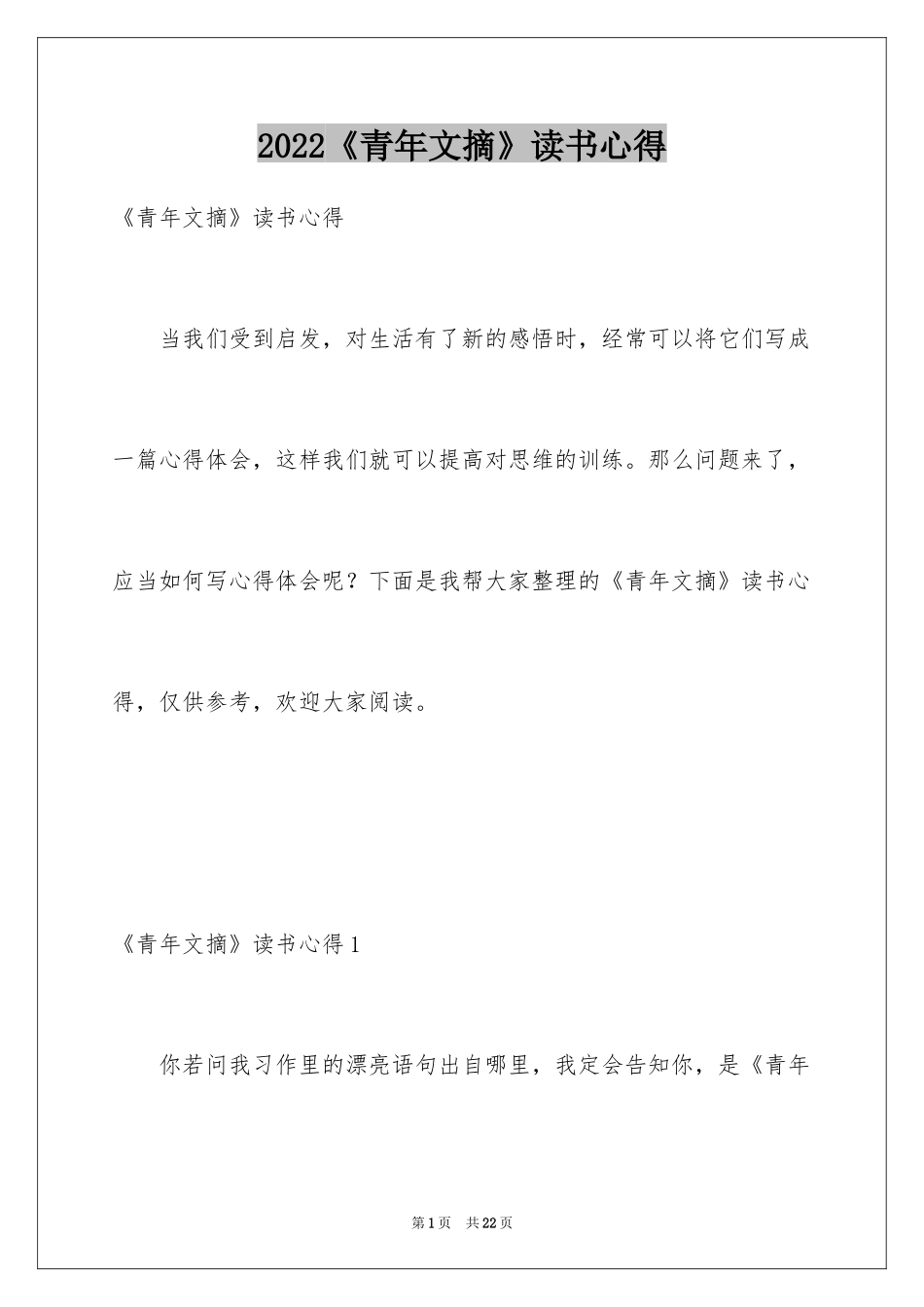 2022《青年文摘》读书心得

《青年文摘》读书心得

当我们受到启发，对生活有了新的感悟时，经常可以将它们写成一篇心得体会，这样我们就可以提高对思维的训练。那么问题来了，应当如何写心得体会呢？下面是我帮大家整理的《青年文摘》读书心得，仅供参考，欢迎大家阅读。

《青年文摘》读书心得1

你若问我习作里的漂亮语句出自哪里，我定会告知你，是《青年

第1页　共22页